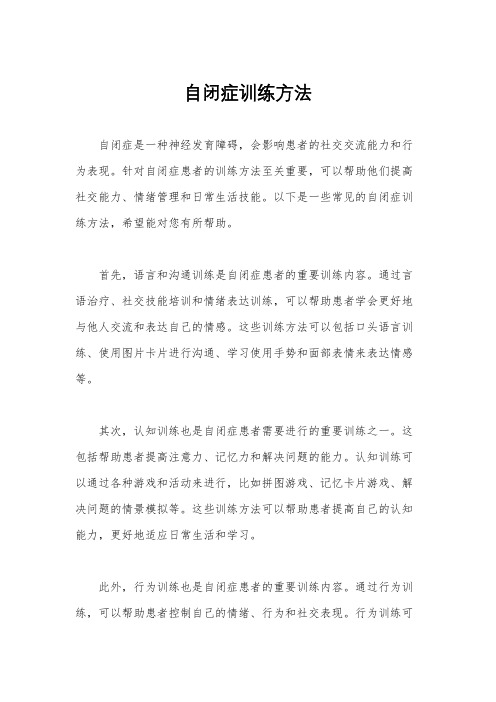 自闭症训练方法

自闭症是一种神经发育障碍，会影响患者的社交交流能力和行为表现。针对自闭症患者的训练方法至关重要，可以帮助他们提高社交能力、情绪管理和日常生活技能。以下是一些常见的自闭症训练方法，希望能对您有所帮助。

首先，语言和沟通训练是自闭症患者的重要训练内容。通过言语治疗、社交技能培训和情绪表达训练，可以帮助患者学会更好地与他人交流和表达自己的情感。这些训练方法可以包括口头语言训练、使用图片卡片进行沟通、学习使用手势和面部表情来表达情感等。

其次，认知训练也是自闭症患者需要进行的重要训练之一。这包括帮助患者提高注意力、记忆力和解决问题的能力。认知训练可以通过各种游戏和活动来进行，比如拼图游戏、记忆卡片游戏、解决问题的情景模拟等。这些训练方法可以帮助患者提高自己的认知能力，更好地适应日常生活和学习。

此外，行为训练也是自闭症患者的重要训练内容。通过行为训练，可以帮助患者控制自己的情绪、行为和社交表现。行为训练可